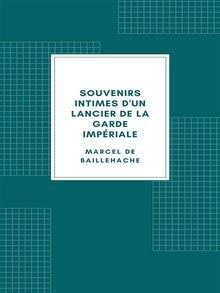 SOUVENIRS INTIMES D'UN LANCIER DE LA GARDE IMPÉRIALE

MARCEL DE BAILLEHACHE